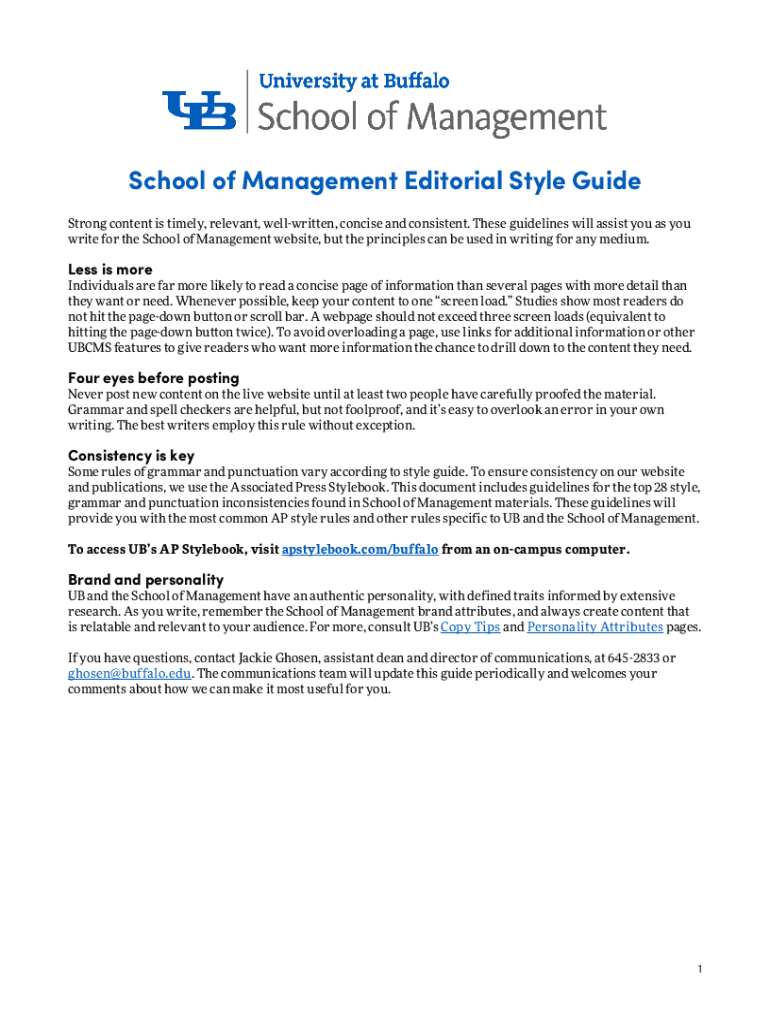 UB University at Buffalo
School of Management

School of Management Editorial Style Guide

Strong content is timely, relevant, well-written, concise and consistent. These guidelines will assist you as you write for the School of Management website, but the principles can be used in writing for any medium.

Less is more
Individuals are far more likely to read a concise page of information than several pages with more detail than they want or need. Whenever possible, keep your content to one "screen load." Studies show most readers do not hit the page-down button or scroll bar. A webpage should not exceed three screen loads (equivalent to hitting the page-down button twice). To avoid overloading a page, use links for additional information or other UBCMS features to give readers who want more information the chance to drill down to the content they need.

Four eyes before posting
Never post new content on the live website until at least two people have carefully proofed the material. Grammar and spell checkers are helpful, but not foolproof, and it's easy to overlook an error in your own writing. The best writers employ this rule without exception.

Consistency is key
Some rules of grammar and punctuation vary according to style guide. To ensure consistency on our website and publications, we use the Associated Press Stylebook. This document includes guidelines for the top 28 style, grammar and punctuation inconsistencies found in School of Management materials. These guidelines will provide you with the most common AP style rules and other rules specific to UB and the School of Management.

To access UB's AP Stylebook, visit apstylebook.com/buffalo from an on-campus computer.

Brand and personality
UB and the School of Management have an authentic personality, with defined traits informed by extensive research. As you write, remember the School of Management brand attributes, and always create content that is relatable and relevant to your audience. For more, consult UB's Copy Tips and Personality Attributes pages.

If you have questions, contact Jackie Ghosen, assistant dean and director of communications, at 645-2833 or ghosen@buffalo.edu. The communications team will update this guide periodically and welcomes your comments about how we can make it most useful for you.

1